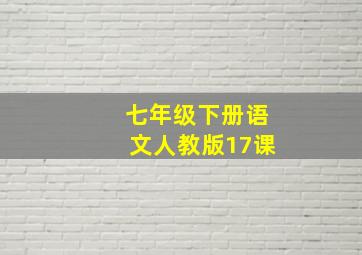 七年级下册语文人教版17课